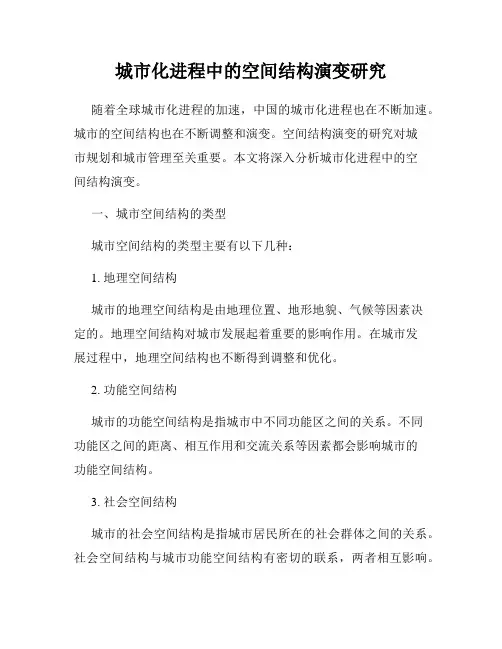 城市化进程中的空间结构演变研究

随着全球城市化进程的加速，中国的城市化进程也在不断加速。城市的空间结构也在不断调整和演变。空间结构演变的研究对城市规划和城市管理至关重要。本文将深入分析城市化进程中的空间结构演变。

一、城市空间结构的类型

城市空间结构的类型主要有以下几种：

1. 地理空间结构

城市的地理空间结构是由地理位置、地形地貌、气候等因素决定的。地理空间结构对城市发展起着重要的影响作用。在城市发展过程中，地理空间结构也不断得到调整和优化。

2. 功能空间结构

城市的功能空间结构是指城市中不同功能区之间的关系。不同功能区之间的距离、相互作用和交流关系等因素都会影响城市的功能空间结构。

3. 社会空间结构

城市的社会空间结构是指城市居民所在的社会群体之间的关系。社会空间结构与城市功能空间结构有密切的联系，两者相互影响。